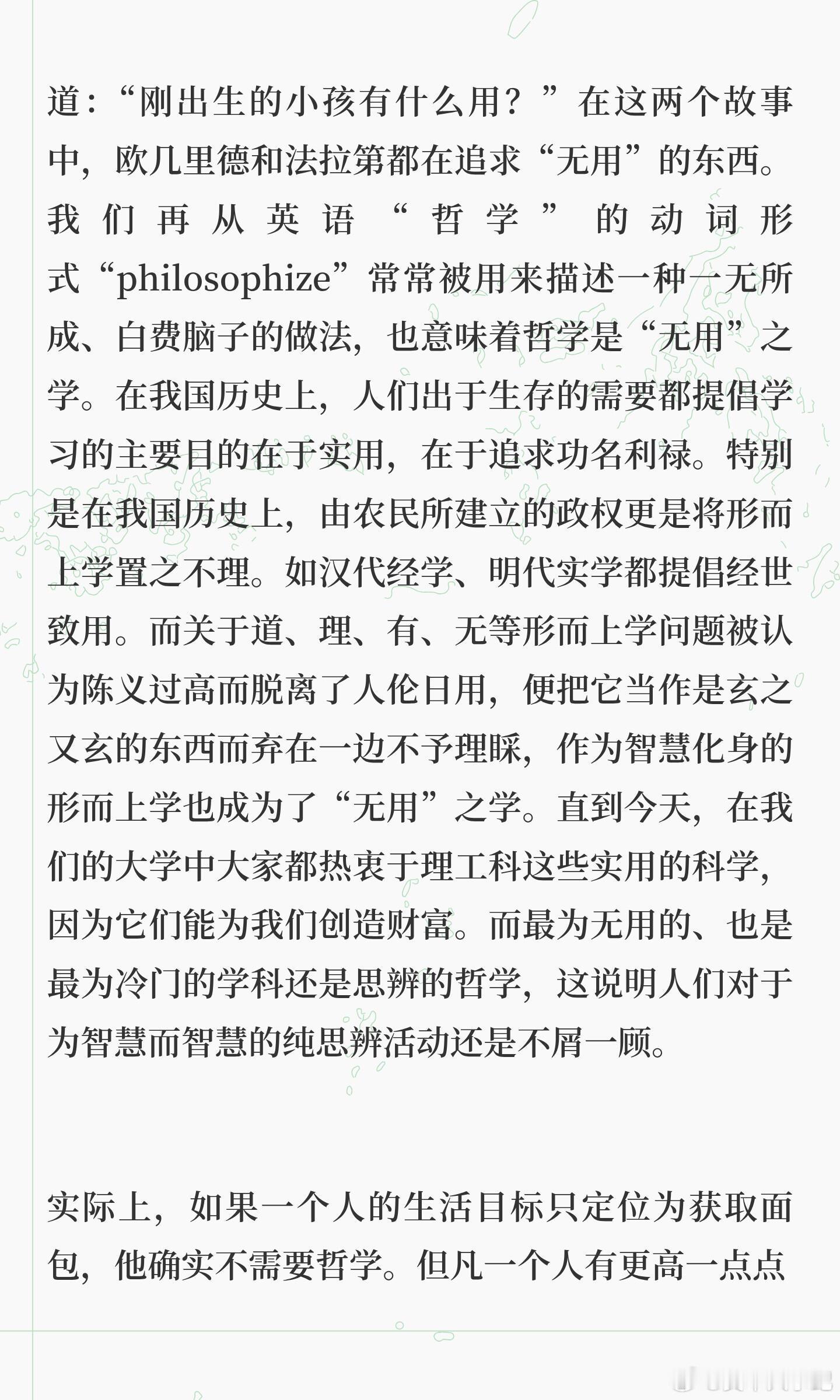 道：“刚出生的小孩有什么用？”在这两个故事中，欧几里德和法拉第都在追求“无用”的东西。我们再从英语“哲学”的动词形式“philosophize”常常被用来描述一种一无所成、白费脑子的做法，也意味着哲学是“无用”之学。在我国历史上，人们出于生存的需要都提倡学习的主要目的在于实用，在于追求功名利禄。特别是在我国历史上，由农民所建立的政权更是将形而上学置之不理。如汉代经学、明代实学都提倡经世致用。而关于道、理、有、无等形而上学问题被认为陈义过高而脱离了人伦日用，便把它当作是玄之又玄的东西而弃在一边不予理睬，作为智慧化身的形而上学也成为了“无用”之学。直到今天，在我们的大学中大家都热衷于理工科这些实用的科学，因为它们能为我们创造财富。而最为无用的、也是最为冷门的学科还是思辨的哲学，这说明人们对于为智慧而智慧的纯思辨活动还是不屑一顾。

实际上，如果一个人的生活目标只定位为获取面包，他确实不需要哲学。但凡一个人有更高一点点